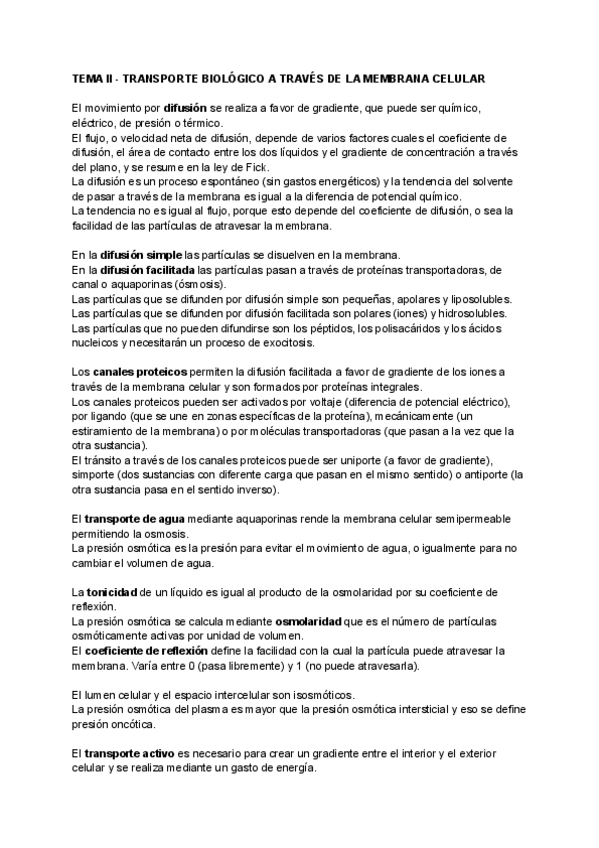 TEMA II - TRANSPORTE BIOLÓGICO A TRAVÉS DE LA MEMBRANA CELULAR

El movimiento por difusión se realiza a favor de gradiente, que puede ser químico, eléctrico, de presión o térmico.
El flujo, o velocidad neta de difusión, depende de varios factores cuales el coeficiente de difusión, el área de contacto entre los dos líquidos y el gradiente de concentración a través del plano, y se resume en la ley de Fick.
La difusión es un proceso espontáneo (sin gastos energéticos) y la tendencia del solvente de pasar a través de la membrana es igual a la diferencia de potencial químico.
La tendencia no es igual al flujo, porque esto depende del coeficiente de difusión, o sea la facilidad de las partículas de atravesar la membrana.

En la difusión simple las partículas se disuelven en la membrana.
En la difusión facilitada las partículas pasan a través de proteínas transportadoras, de canal o aquaporinas (ósmosis).
Las partículas que se difunden por difusión simple son pequeñas, apolares y liposolubles.
Las partículas que se difunden por difusión facilitada son polares (iones) y hidrosolubles.
Las partículas que no pueden difundirse son los péptidos, los polisacáridos y los ácidos nucleicos y necesitarán un proceso de exocitosis.

Los canales proteicos permiten la difusión facilitada a favor de gradiente de los iones a través de la membrana celular y son formados por proteínas integrales.
Los canales proteicos pueden ser activados por voltaje (diferencia de potencial eléctrico), por ligando (que se une en zonas específicas de la proteína), mecánicamente (un estiramiento de la membrana) o por moléculas transportadoras (que pasan a la vez que la otra sustancia).
El tránsito a través de los canales proteicos puede ser uniporte (a favor de gradiente), simporte (dos sustancias con diferente carga que pasan en el mismo sentido) o antiporte (la otra sustancia pasa en el sentido inverso).

El transporte de agua mediante aquaporinas rende la membrana celular semipermeable permitiendo la osmosis.
La presión osmótica es la presión para evitar el movimiento de agua, o igualmente para no cambiar el volumen de agua.

La tonicidad de un líquido es igual al producto de la osmolaridad por su coeficiente de reflexión.
La presión osmótica se calcula mediante osmolaridad que es el número de partículas osmóticamente activas por unidad de volumen.
El coeficiente de reflexión define la facilidad con la cual la partícula puede atravesar la membrana. Varía entre 0 (pasa libremente) y 1 (no puede atravesarla).

El lumen celular y el espacio intercelular son isosmóticos.
La presión osmótica del plasma es mayor que la presión osmótica intersticial y eso se define presión oncótica.

El transporte activo es necesario para crear un gradiente entre el interior y el exterior celular y se realiza mediante un gasto de energía.